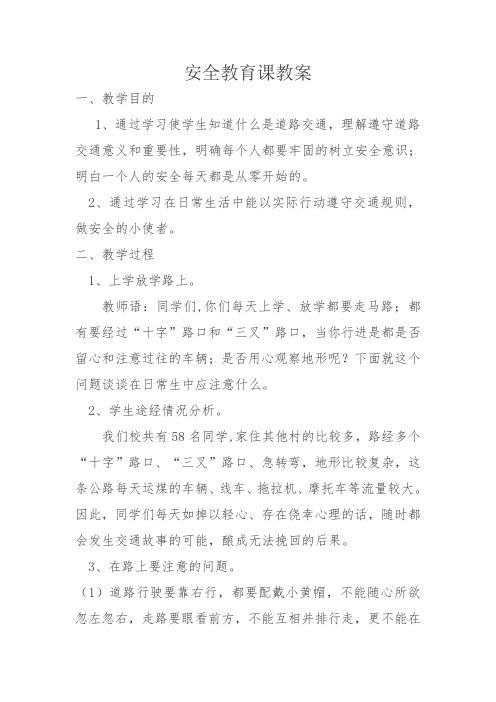 安全教育课教案

一、教学目的

1、通过学习使学生知道什么是道路交通，理解遵守道路交通意义和重要性，明确每个人都要牢固的树立安全意识；明白一个人的安全每天都是从零开始的。

2、通过学习在日常生活中能以实际行动遵守交通规则，做安全的小使者。

二、教学过程

1、上学放学路上。

教师语：同学们,你们每天上学、放学都要走马路；都有要经过“十字”路口和“三叉”路口，当你行进是都是否留心和注意过往的车辆；是否用心观察地形呢？下面就这个问题谈谈在日常生中应注意什么。

2、学生途经情况分析。

我们校共有58名同学,家住其他村的比较多，路经多个“十字”路口、“三叉”路口、急转弯，地形比较复杂，这条公路每天运煤的车辆、线车、拖拉机、摩托车等流量较大。因此，同学们每天如掉以轻心、存在侥幸心理的话，随时都会发生交通故事的可能，酿成无法挽回的后果。

3、在路上要注意的问题。

（1）道路行驶要靠右行，都要配戴小黄帽，不能随心所欲忽左忽右，走路要眼看前方，不能互相并排行走，更不能在